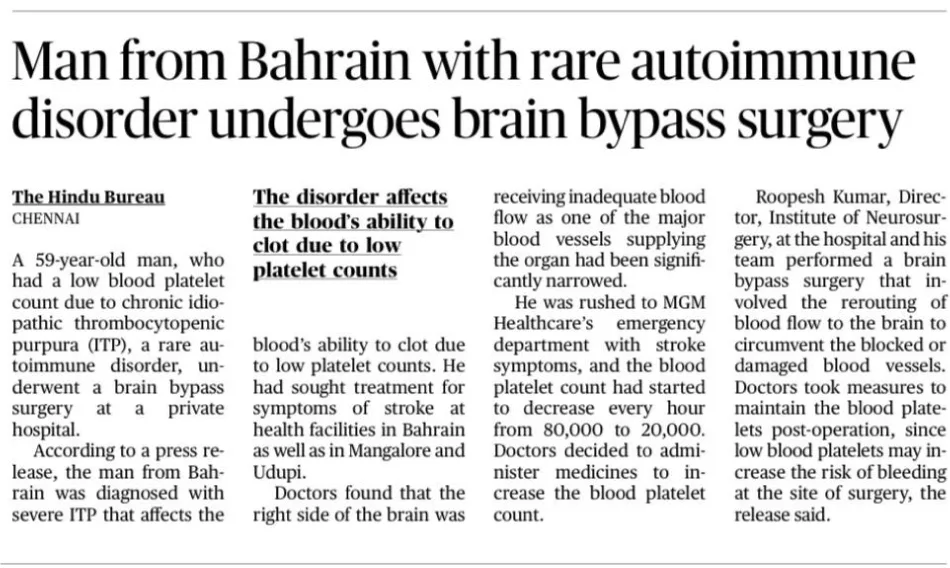 Man from Bahrain with rare autoimmune disorder undergoes brain bypass surgery

The Hindu Bureau
CHENNAI

A 59-year-old man, who had a low blood platelet count due to chronic idiopathic thrombocytopenic purpura (ITP), a rare autoimmune disorder, underwent a brain bypass surgery at a private hospital.

According to a press release, the man from Bahrain was diagnosed with severe ITP that affects the

The disorder affects the blood's ability to clot due to low platelet counts

blood's ability to clot due to low platelet counts. He had sought treatment for symptoms of stroke at health facilities in Bahrain as well as in Mangalore and Udupi.

Doctors found that the right side of the brain was receiving inadequate blood flow as one of the major blood vessels supplying the organ had been significantly narrowed.

He was rushed to MGM Healthcare's emergency department with stroke symptoms, and the blood platelet count had started to decrease every hour from 80,000 to 20,000. Doctors decided to administer medicines to increase the blood platelet count.

Roopesh Kumar, Director, Institute of Neurosurgery, at the hospital and his team performed a brain bypass surgery that involved the rerouting of blood flow to the brain to circumvent the blocked or damaged blood vessels. Doctors took measures to maintain the blood platelets post-operation, since low blood platelets may increase the risk of bleeding at the site of surgery, the release said.